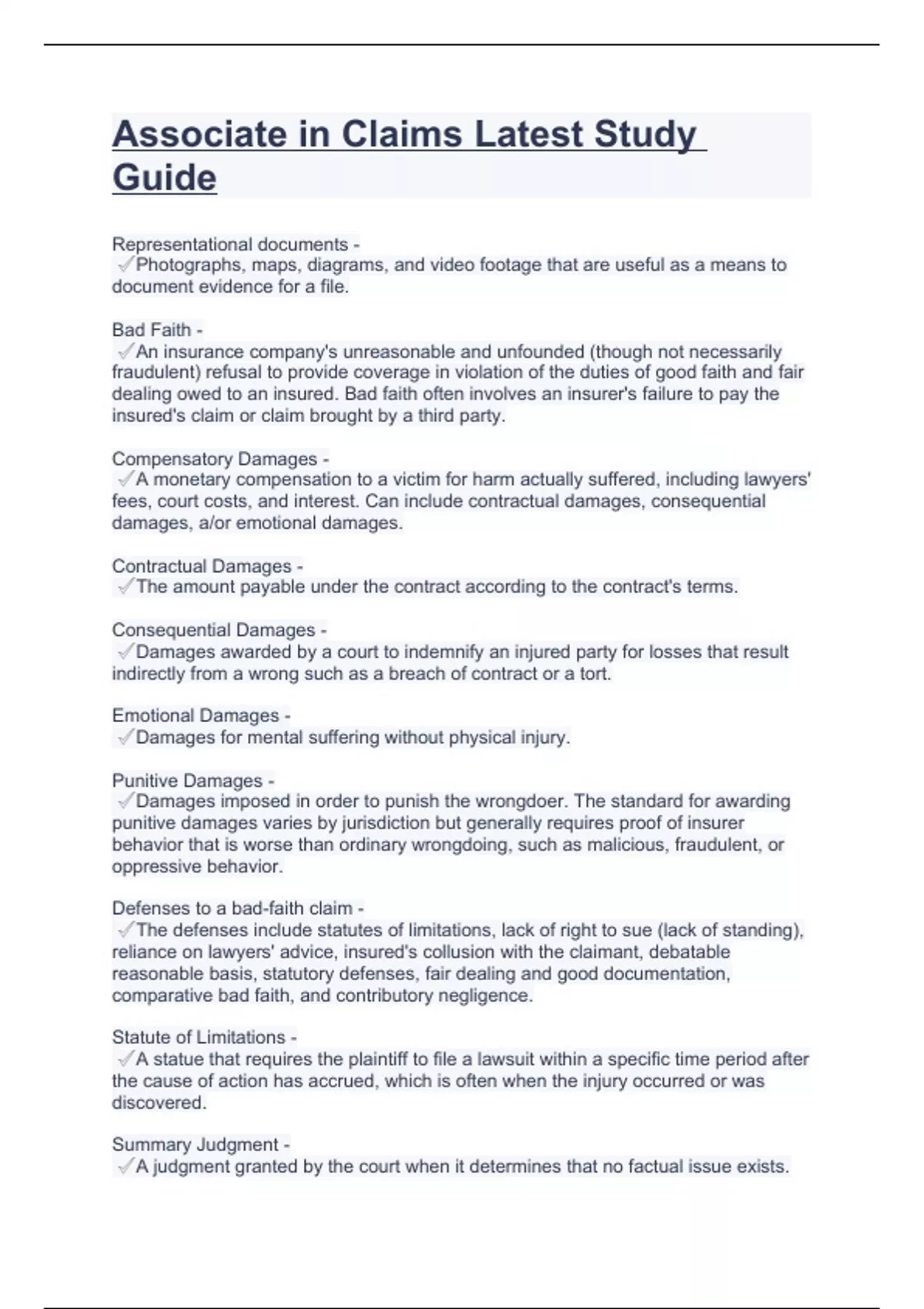 Associate in Claims Latest Study Guide

Representational documents -
✓Photographs, maps, diagrams, and video footage that are useful as a means to document evidence for a file.

Bad Faith -
✓An insurance company's unreasonable and unfounded (though not necessarily fraudulent) refusal to provide coverage in violation of the duties of good faith and fair dealing owed to an insured. Bad faith often involves an insurer's failure to pay the insured's claim or claim brought by a third party.

Compensatory Damages -
✓A monetary compensation to a victim for harm actually suffered, including lawyers' fees, court costs, and interest. Can include contractual damages, consequential damages, a/or emotional damages.

Contractual Damages -
✓The amount payable under the contract according to the contract's terms.

Consequential Damages -
✓Damages awarded by a court to indemnify an injured party for losses that result indirectly from a wrong such as a breach of contract or a tort.

Emotional Damages -
✓Damages for mental suffering without physical injury.

Punitive Damages -
✓Damages imposed in order to punish the wrongdoer. The standard for awarding punitive damages varies by jurisdiction but generally requires proof of insurer behavior that is worse than ordinary wrongdoing, such as malicious, fraudulent, or oppressive behavior.

Defenses to a bad-faith claim -
✓The defenses include statutes of limitations, lack of right to sue (lack of standing), reliance on lawyers' advice, insured's collusion with the claimant, debatable reasonable basis, statutory defenses, fair dealing and good documentation, comparative bad faith, and contributory negligence.

Statute of Limitations -
✓A statue that requires the plaintiff to file a lawsuit within a specific time period after the cause of action has accrued, which is often when the injury occurred or was discovered.

Summary Judgment -
✓A judgment granted by the court when it determines that no factual issue exists.